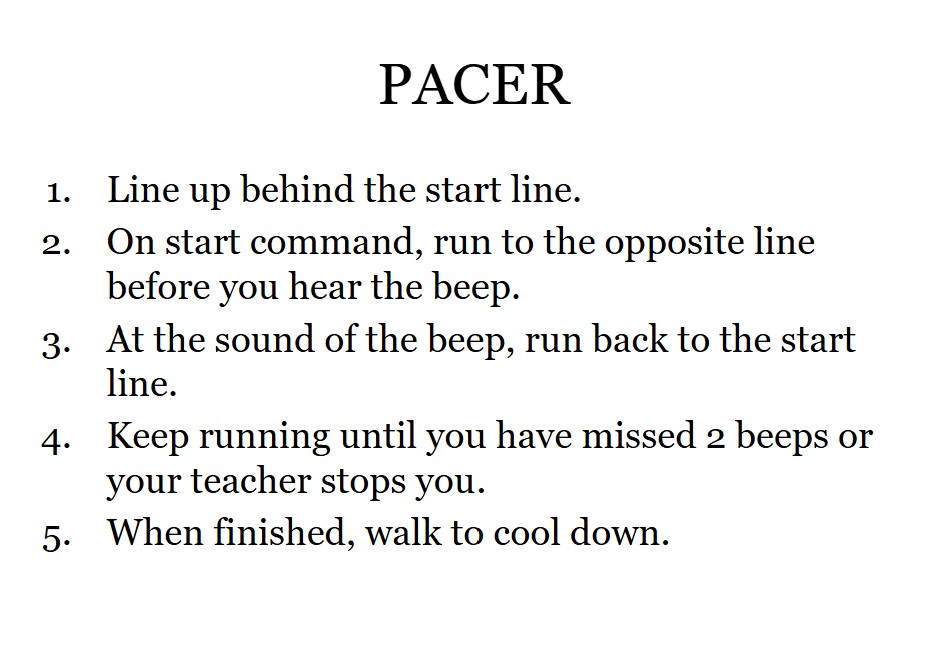 PACER

1. Line up behind the start line.
2. On start command, run to the opposite line before you hear the beep.
3. At the sound of the beep, run back to the start line.
4. Keep running until you have missed 2 beeps or your teacher stops you.
5. When finished, walk to cool down.